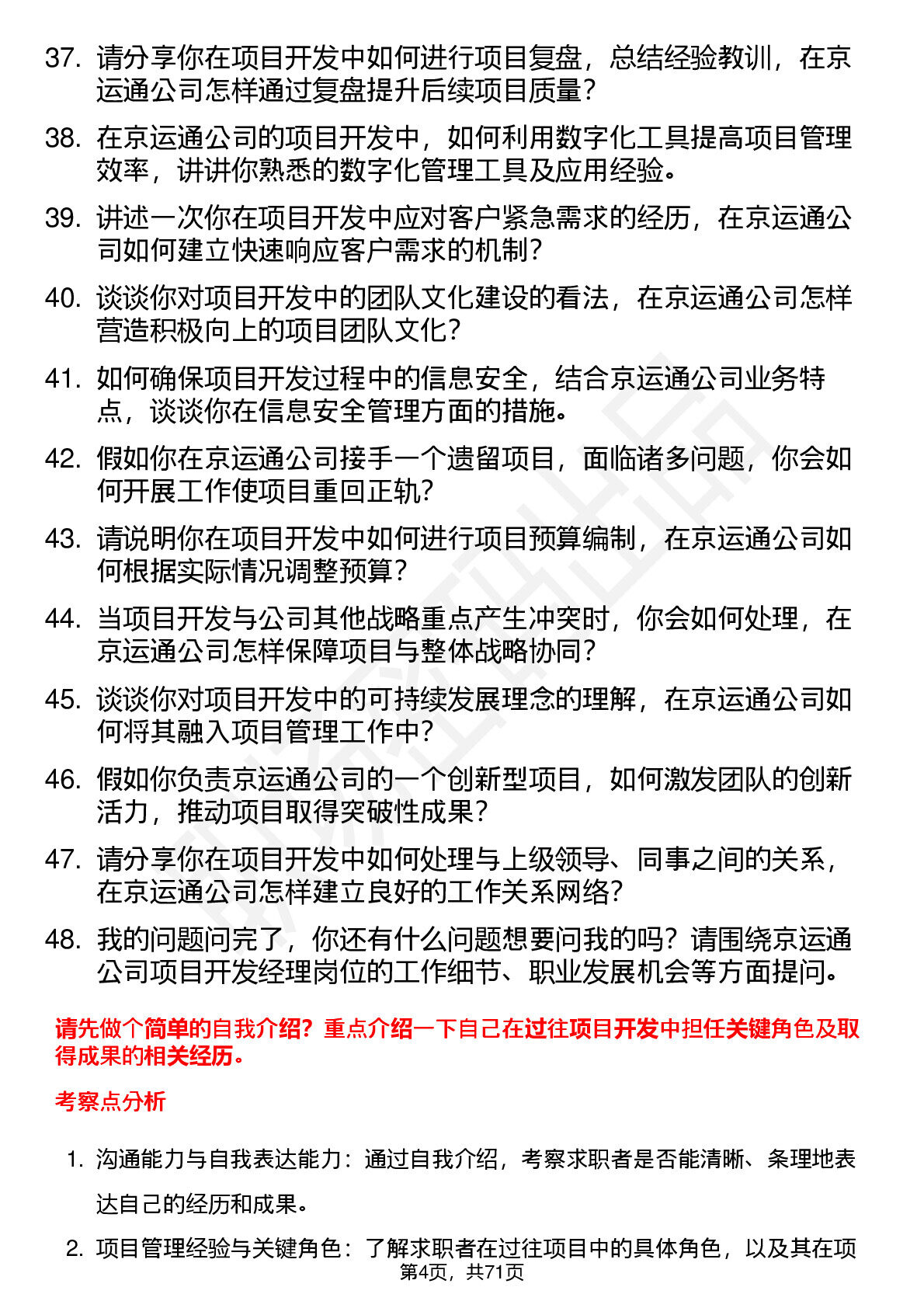 37. 请分享你在项目开发中如何进行项目复盘，总结经验教训，在京运通公司怎样通过复盘提升后续项目质量？

38. 在京运通公司的项目开发中，如何利用数字化工具提高项目管理效率，讲讲你熟悉的数字化管理工具及应用经验。

39. 讲述一次你在项目开发中应对客户紧急需求的经历，在京运通公司如何建立快速响应客户需求的机制？

40. 谈谈你对项目开发中的团队文化建设的看法，在京运通公司怎样营造积极向上的项目团队文化？

41. 如何确保项目开发过程中的信息安全，结合京运通公司业务特点，谈谈你在信息安全管理方面的措施。

42. 假如你在京运通公司接手一个遗留项目，面临诸多问题，你会如何开展工作使项目重回正轨？

43. 请说明你在项目开发中如何进行项目预算编制，在京运通公司如何根据实际情况调整预算？

44. 当项目开发与公司其他战略重点产生冲突时，你会如何处理，在京运通公司怎样保障项目与整体战略协同？

45. 谈谈你对项目开发中的可持续发展理念的理解，在京运通公司如何将其融入项目管理工作中？

46. 假如你负责京运通公司的一个创新型项目，如何激发团队的创新活力，推动项目取得突破性成果？

47. 请分享你在项目开发中如何处理与上级领导、同事之间的关系，在京运通公司怎样建立良好的工作关系网络？

48. 我的问题问完了，你还有什么问题想要问我的吗？请围绕京运通公司项目开发经理岗位的工作细节、职业发展机会等方面提问。

请先做个简单的自我介绍？重点介绍一下自己在过往项目开发中担任关键角色及取得成果的相关经历。

考察点分析

1. 沟通能力与自我表达能力：通过自我介绍，考察求职者是否能清晰、条理地表达自己的经历和成果。

2. 项目管理经验与关键角色：了解求职者在过往项目中的具体角色，以及其在项

第4页，共71页